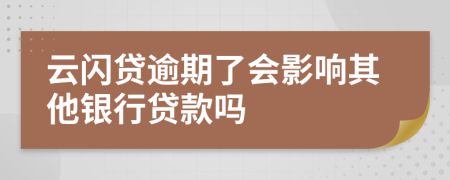 云闪贷逾期了会影响其他银行贷款吗